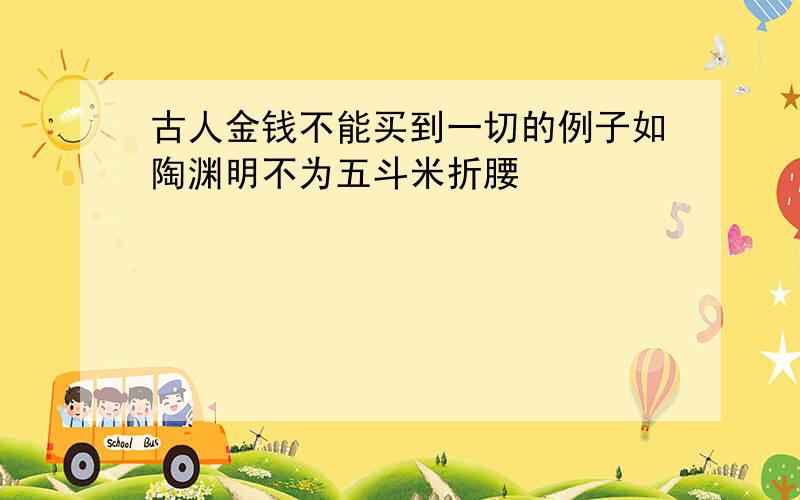 古人金钱不能买到一切的例子如陶渊明不为五斗米折腰

5

9

School Bus